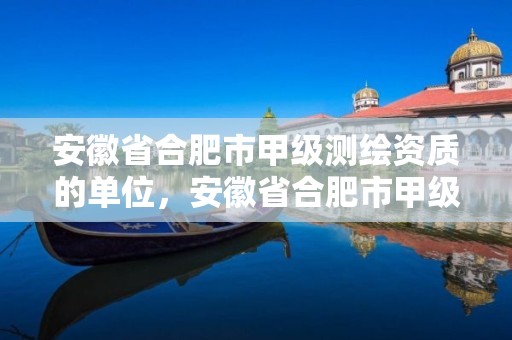 安徽省合肥市甲级测绘资质的单位，安徽省合肥市甲级